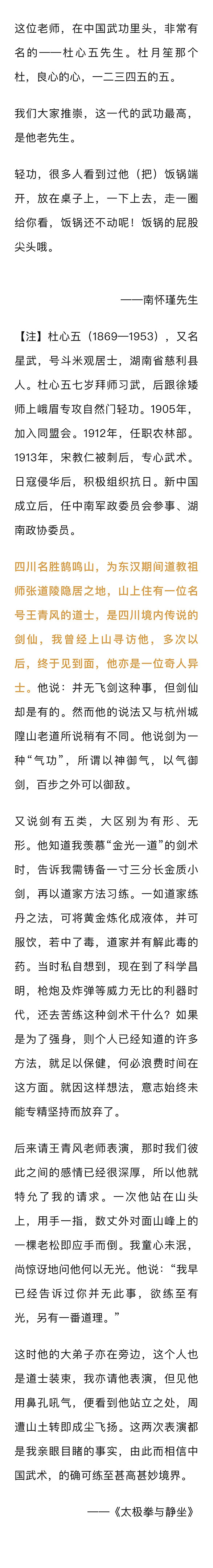 这位老师，在中国武功里头，非常有名的——杜心五先生。杜月笙那个杜，良心的心，一二三四五的五。

我们大家推崇，这一代的武功最高，是他老先生。

轻功，很多人看到过他（把）饭锅端开，放在桌子上，一下上去，走一圈给你看，饭锅还不动呢！饭锅的屁股尖头哦。

——南怀瑾先生

【注】杜心五（1869—1953），又名星武，号斗米观居士，湖南省慈利县人。杜心五七岁拜师习武，后跟徐矮师上峨眉专攻自然门轻功。1905年，加入同盟会。1912年，任职农林部。1913年，宋教仁被刺后，专心武术。日寇侵华后，积极组织抗日。新中国成立后，任中南军政委员会参事、湖南政协委员。

四川名胜鹄鸣山，为东汉期间道教祖师张道陵隐居之地，山上住有一位名号王青风的道士，是四川境内传说的剑仙，我曾经上山寻访他，多次以后，终于见到面，他亦是一位奇人异士。他说：并无飞剑这种事，但剑仙却是有的。然而他的说法又与杭州城隍山老道所说稍有不同。他说剑为一种“气功”，所谓以神御气，以气御剑，百步之外可以御敌。

又说剑有五类，大区别为有形、无形。他知道我羡慕“金光一道”的剑术时，告诉我需铸备一寸三分长金质小剑，再以道家方法习练。一如道家练丹之法，可将黄金炼化成液体，并可服饮，若中了毒，道家并有解此毒的药。当时私自想到，现在到了科学昌明，枪炮及炸弹等威力无比的利器时代，还去苦练这种剑术干什么？如果是为了强身，则个人已经知道的许多方法，就足以保健，何必浪费时间在这方面。就因这样想法，意志始终未能专精坚持而放弃了。

后来请王青风老师表演，那时我们彼此之间的感情已经很深厚，所以他就特允了我的请求。一次他站在山头上，用手一指，数丈外对面山峰上的一棵老松即应手而倒。我童心未泯，尚惊讶地问他何以无光。他说：“我早已经告诉过你并无此事，欲练至有光，另有一番道理。”

这时他的大弟子亦在旁边，这个人也是道士装束，我亦请他表演，但见他用鼻孔吼气，便看到他站立之处，周遭山土转即成尘飞扬。这两次表演都是我亲眼目睹的事实，由此而相信中国武术，的确可练至甚高甚妙境界。

——《太极拳与静坐》